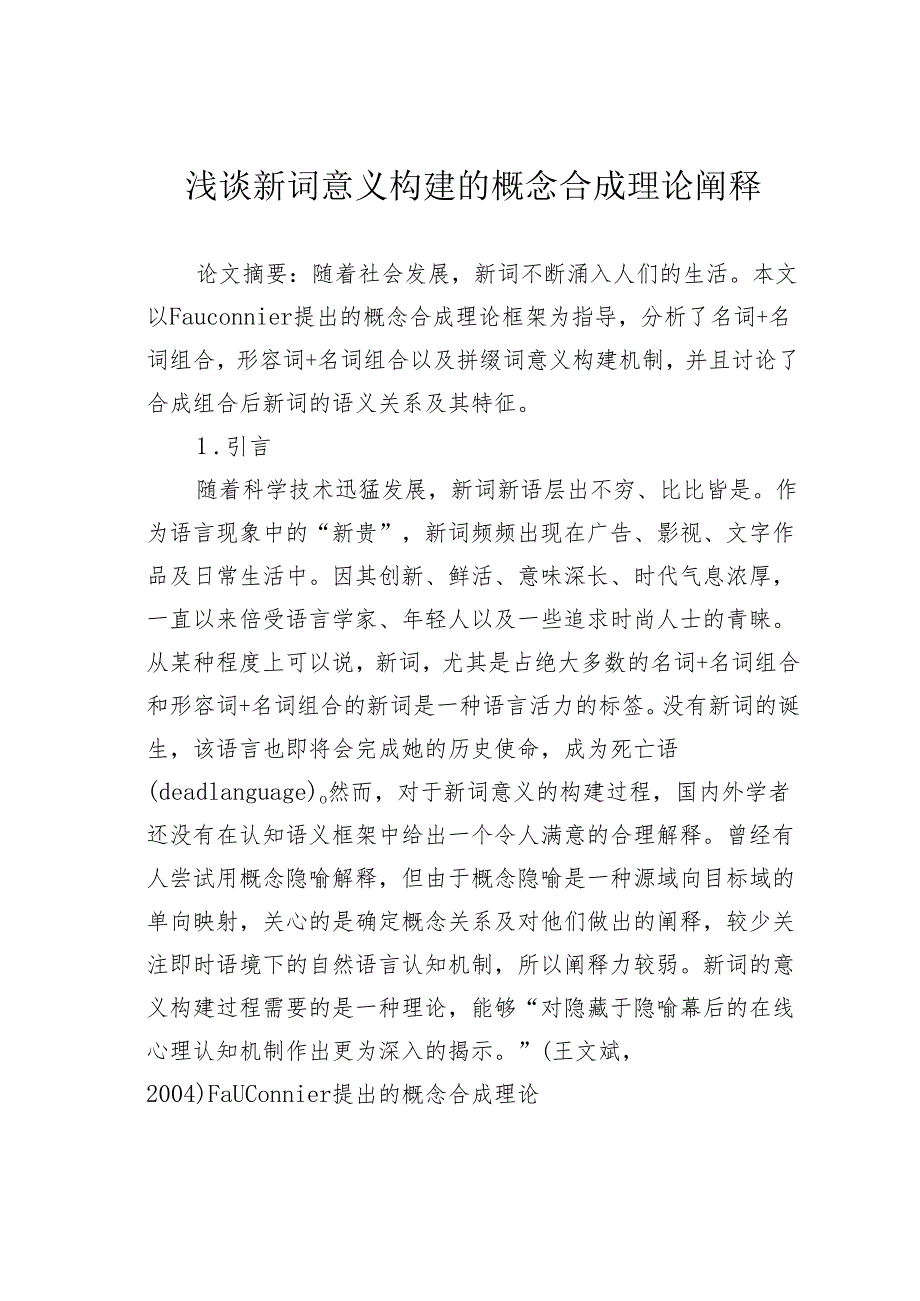 浅谈新词意义构建的概念合成理论阐释

论文摘要：随着社会发展，新词不断涌入人们的生活。本文以Fauconnier提出的概念合成理论框架为指导，分析了名词+名词组合，形容词+名词组合以及拼缀词意义构建机制，并且讨论了合成组合后新词的语义关系及其特征。

1.引言

随着科学技术迅猛发展，新词新语层出不穷、比比皆是。作为语言现象中的“新贵”，新词频频出现在广告、影视、文字作品及日常生活中。因其创新、鲜活、意味深长、时代气息浓厚，一直以来倍受语言学家、年轻人以及一些追求时尚人士的青睐。从某种程度上可以说，新词，尤其是占绝大多数的名词+名词组合和形容词+名词组合的新词是一种语言活力的标签。没有新词的诞生，该语言也即将会完成她的历史使命，成为死亡语(deadlanguage)。然而，对于新词意义的构建过程，国内外学者还没有在认知语义框架中给出一个令人满意的合理解释。曾经有人尝试用概念隐喻解释，但由于概念隐喻是一种源域向目标域的单向映射，关心的是确定概念关系及对他们做出的阐释，较少关注即时语境下的自然语言认知机制，所以阐释力较弱。新词的意义构建过程需要的是一种理论，能够“对隐藏于隐喻幕后的在线心理认知机制作出更为深入的揭示。”(王文斌，2004)FaUConnier提出的概念合成理论